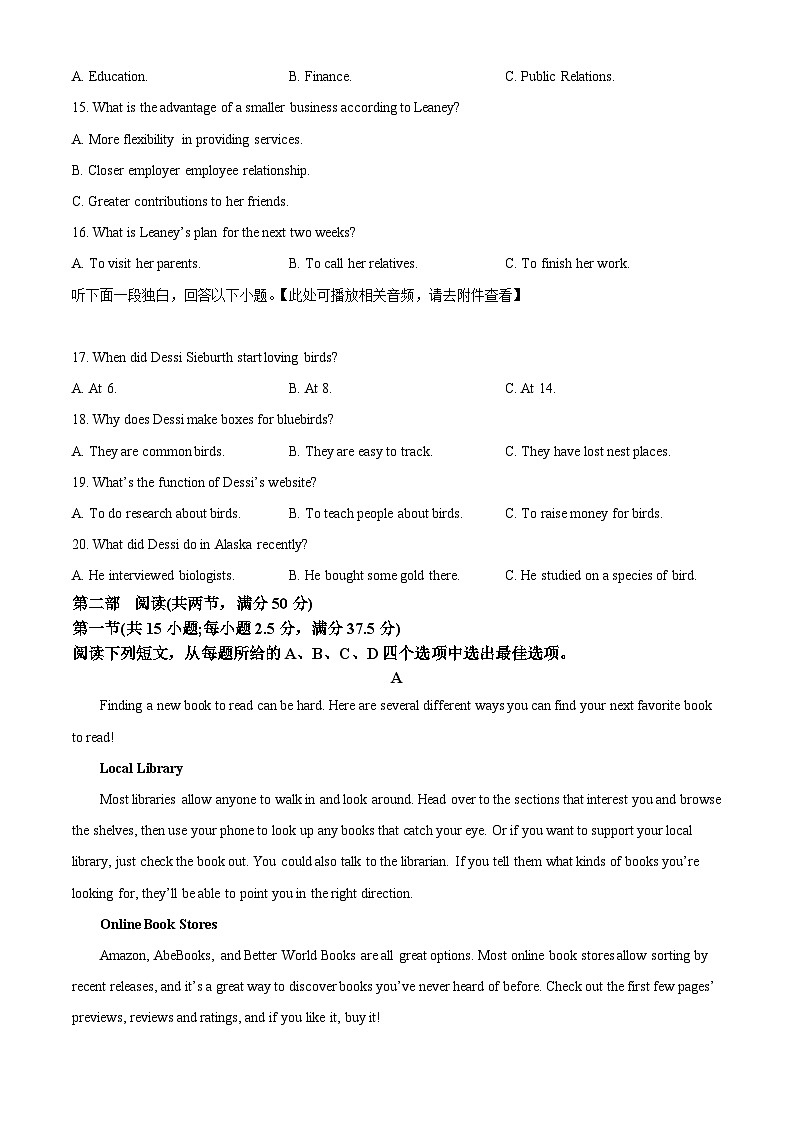 A. Education.　　B. Finance.　　C. Public Relations.

15. What is the advantage of a smaller business according to Leaney?

A. More flexibility in providing services.

B. Closer employer employee relationship.

C. Greater contributions to her friends.

16. What is Leaney's plan for the next two weeks?

A. To visit her parents.　　B. To call her relatives.　　C. To finish her work.

听下面一段独白，回答以下小题。【此处可播放相关音频，请去附件查看】

17. When did Dessi Sieburth start loving birds?

A. At 6.　　B. At 8.　　C. At 14.

18. Why does Dessi make boxes for bluebirds?

A. They are common birds.　　B. They are easy to track.　　C. They have lost nest places.

19. What's the function of Dessi's website?

A. To do research about birds.　　B. To teach people about birds.　　C. To raise money for birds.

20. What did Dessi do in Alaska recently?

A. He interviewed biologists.　　B. He bought some gold there.　　C. He studied on a species of bird.

第二部　阅读(共两节，满分 50 分)

第一节(共 15 小题;每小题 2.5 分，满分 37.5 分)

阅读下列短文，从每题所给的 A、B、C、D 四个选项中选出最佳选项。

A

Finding a new book to read can be hard. Here are several different ways you can find your next favorite book to read!

Local Library

Most libraries allow anyone to walk in and look around. Head over to the sections that interest you and browse the shelves, then use your phone to look up any books that catch your eye. Or if you want to support your local library, just check the book out. You could also talk to the librarian. If you tell them what kinds of books you're looking for, they'll be able to point you in the right direction.

Online Book Stores

Amazon, AbeBooks, and Better World Books are all great options. Most online book stores allow sorting by recent releases, and it's a great way to discover books you've never heard of before. Check out the first few pages' previews, reviews and ratings, and if you like it, buy it!